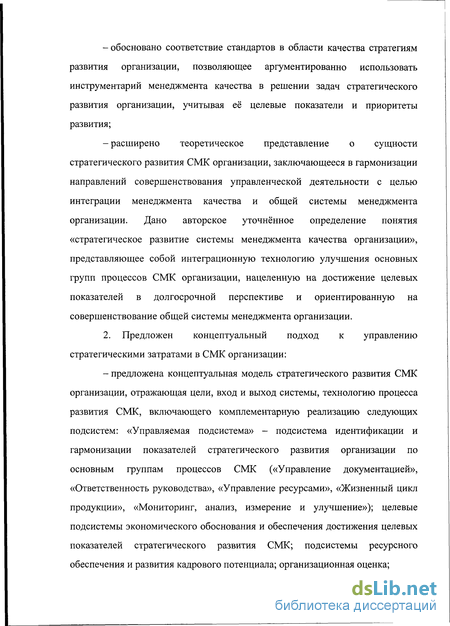 – обосновано соответствие стандартов в области качества стратегиям развития организации, позволяющее аргументированно использовать инструментарий менеджмента качества в решении задач стратегического развития организации, учитывая её целевые показатели и приоритеты развития;

– расширено теоретическое представление о сущности стратегического развития СМК организации, заключающееся в гармонизации направлений совершенствования управленческой деятельности с целью интеграции менеджмента качества и общей системы менеджмента организации. Дано авторское уточнённое определение понятия «стратегическое развитие системы менеджмента качества организации», представляющее собой интеграционную технологию улучшения основных групп процессов СМК организации, нацеленную на достижение целевых показателей в долгосрочной перспективе и ориентированную на совершенствование общей системы менеджмента организации.

2. Предложен концептуальный подход к управлению стратегическими затратами в СМК организации:

– предложена концептуальная модель стратегического развития СМК организации, отражающая цели, вход и выход системы, технологию процесса развития СМК, включающего комплементарную реализацию следующих подсистем: «Управляемая подсистема» – подсистема идентификации и гармонизации показателей стратегического развития организации по основным группам процессов СМК («Управление документацией», «Ответственность руководства», «Управление ресурсами», «Жизненный цикл продукции», «Мониторинг, анализ, измерение и улучшение»); целевые подсистемы экономического обоснования и обеспечения достижения целевых показателей стратегического развития СМК; подсистемы ресурсного обеспечения и развития кадрового потенциала; организационная оценка;

dsLib.net
библиотека диссертаций